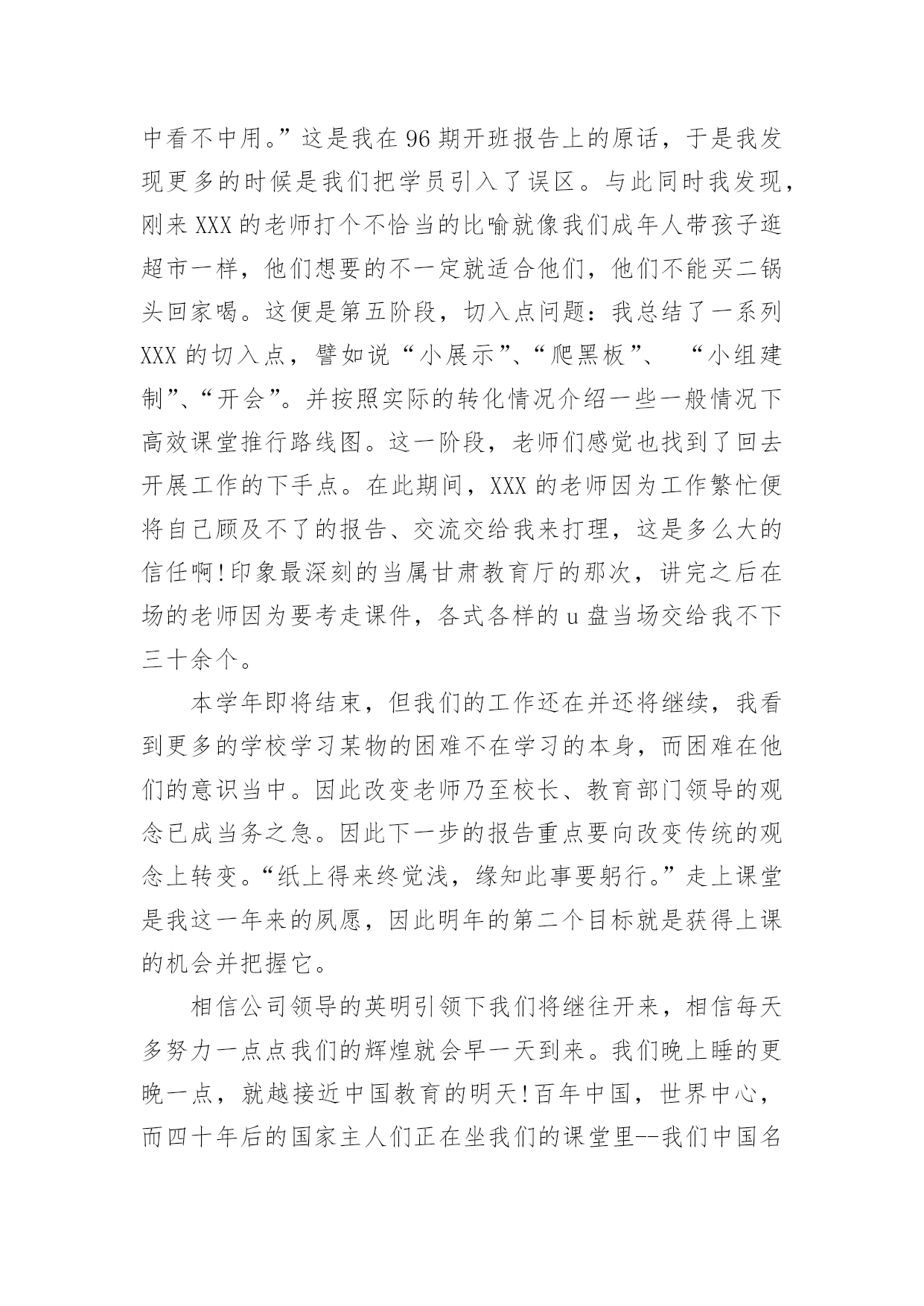 中看不中用。”这是我在 96 期开班报告上的原话，于是我发现更多的时候是我们把学员引入了误区。与此同时我发现，刚来 XXX 的老师打个不恰当的比喻就像我们成年人带孩子逛超市一样，他们想要的不一定就适合他们，他们不能买二锅头回家喝。这便是第五阶段，切入点问题：我总结了一系列 XXX 的切入点，譬如说“小展示”、“爬黑板”、 “小组建制”、“开会”。并按照实际的转化情况介绍一些一般情况下高效课堂推行路线图。这一阶段，老师们感觉也找到了回去开展工作的下手点。在此期间，XXX 的老师因为工作繁忙便将自己顾及不了的报告、交流交给我来打理，这是多么大的信任啊!印象最深刻的当属甘肃教育厅的那次，讲完之后在场的老师因为要考走课件，各式各样的 u 盘当场交给我不下三十余个。

本学年即将结束，但我们的工作还在并还将继续，我看到更多的学校学习某物的困难不在学习的本身，而困难在他们的意识当中。因此改变老师乃至校长、教育部门领导的观念已成当务之急。因此下一步的报告重点要向改变传统的观念上转变。“纸上得来终觉浅，缘知此事要躬行。”走上课堂是我这一年来的夙愿，因此明年的第二个目标就是获得上课的机会并把握它。

相信公司领导的英明引领下我们将继往开来，相信每天多努力一点点我们的辉煌就会早一天到来。我们晚上睡的更晚一点，就越接近中国教育的明天!百年中国，世界中心，而四十年后的国家主人们正在坐我们的课堂里--我们中国名